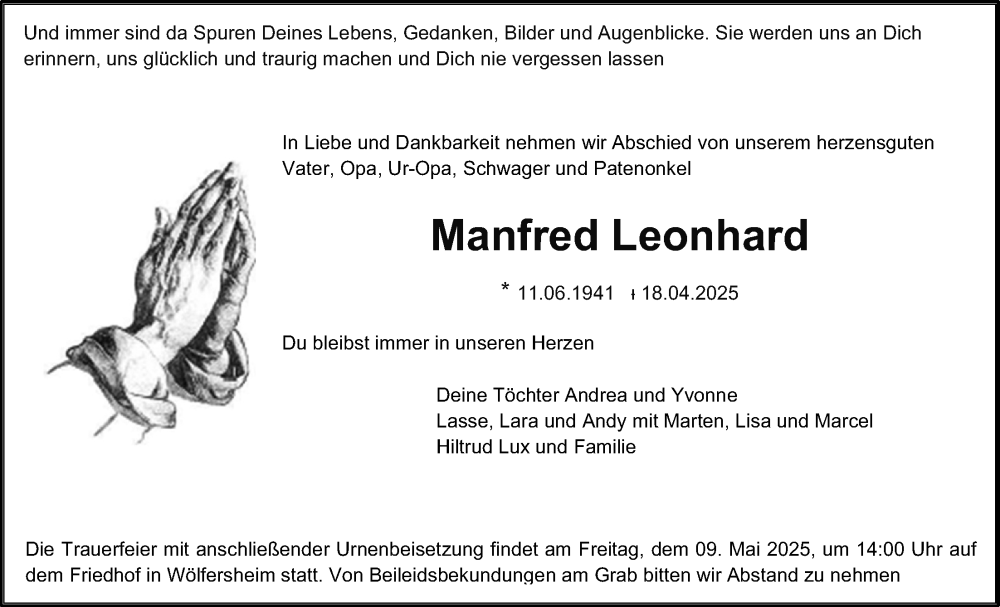 Und immer sind da Spuren Deines Lebens, Gedanken, Bilder und Augenblicke. Sie werden uns an Dich erinnern, uns glücklich und traurig machen und Dich nie vergessen lassen

In Liebe und Dankbarkeit nehmen wir Abschied von unserem herzensguten Vater, Opa, Ur-Opa, Schwager und Patenonkel

Manfred Leonhard

* 11.06.1941 † 18.04.2025

Du bleibst immer in unseren Herzen

Deine Töchter Andrea und Yvonne
Lasse, Lara und Andy mit Marten, Lisa und Marcel
Hiltrud Lux und Familie

Die Trauerfeier mit anschließender Urnenbeisetzung findet am Freitag, dem 09. Mai 2025, um 14:00 Uhr auf dem Friedhof in Wölfersheim statt. Von Beileidsbekundungen am Grab bitten wir Abstand zu nehmen